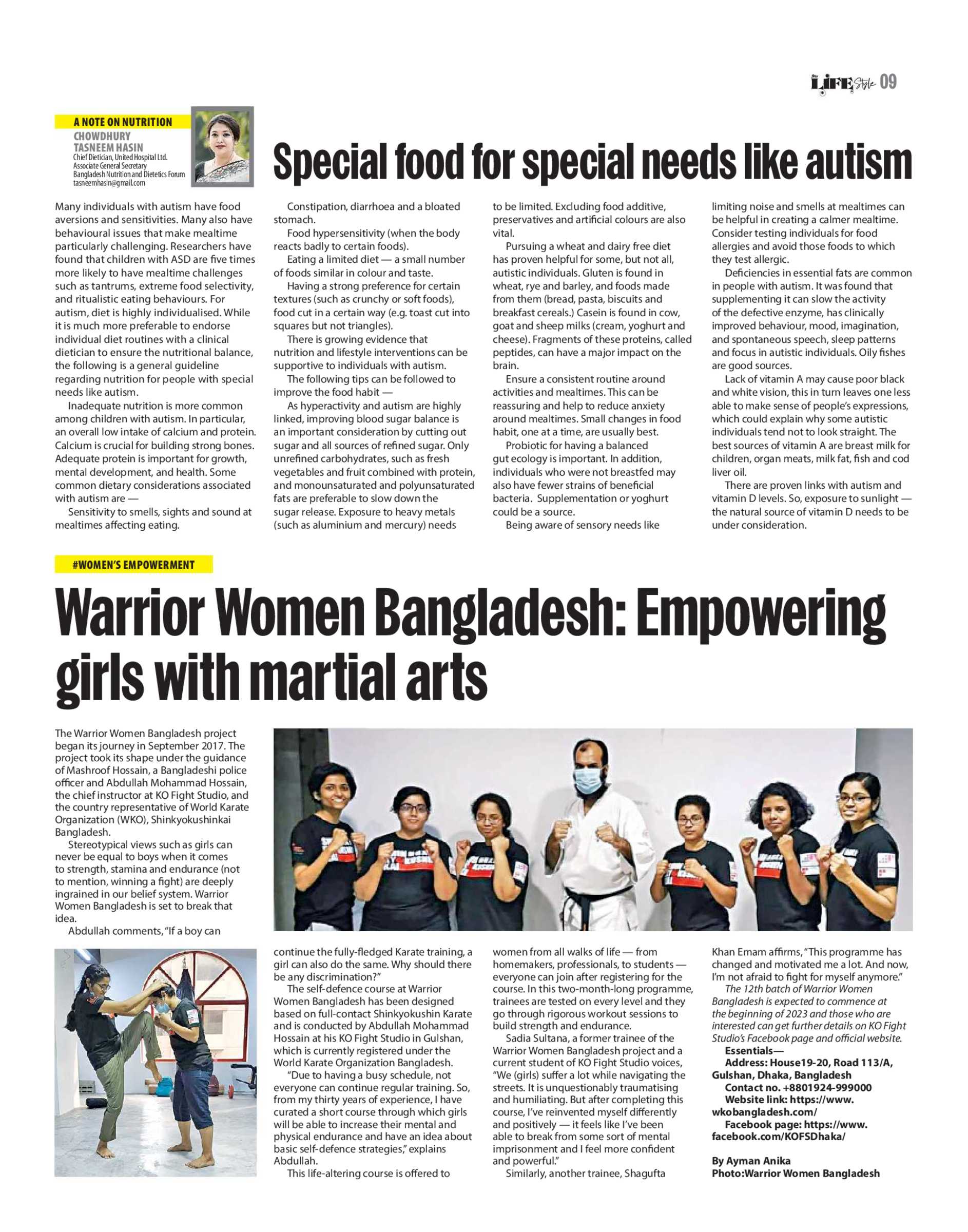 LIFE Style 09

A NOTE ON NUTRITION
CHOWDHURY TASNEEM HASIN
Chief Dietician, United Hospital Ltd.
Associate General Secretary
Bangladesh Nutrition and Dietetics Forum
tasneemhasin@gmail.com

Special food for special needs like autism

Many individuals with autism have food aversions and sensitivities. Many also have behavioural issues that make mealtime particularly challenging. Researchers have found that children with ASD are five times more likely to have mealtime challenges such as tantrums, extreme food selectivity, and ritualistic eating behaviours. For autism, diet is highly individualised. While it is much more preferable to endorse individual diet routines with a clinical dietician to ensure the nutritional balance, the following is a general guideline regarding nutrition for people with special needs like autism.

Inadequate nutrition is more common among children with autism. In particular, an overall low intake of calcium and protein. Calcium is crucial for building strong bones. Adequate protein is important for growth, mental development, and health. Some common dietary considerations associated with autism are —

Sensitivity to smells, sights and sound at mealtimes affecting eating.

Constipation, diarrhoea and a bloated stomach.

Food hypersensitivity (when the body reacts badly to certain foods).

Eating a limited diet — a small number of foods similar in colour and taste.

Having a strong preference for certain textures (such as crunchy or soft foods), food cut in a certain way (e.g. toast cut into squares but not triangles).

There is growing evidence that nutrition and lifestyle interventions can be supportive to individuals with autism.

The following tips can be followed to improve the food habit —

As hyperactivity and autism are highly linked, improving blood sugar balance is an important consideration by cutting out sugar and all sources of refined sugar. Only unrefined carbohydrates, such as fresh vegetables and fruit combined with protein, and monounsaturated and polyunsaturated fats are preferable to slow down the sugar release. Exposure to heavy metals (such as aluminium and mercury) needs to be limited. Excluding food additive, preservatives and artificial colours are also vital.

Pursuing a wheat and dairy free diet has proven helpful for some, but not all, autistic individuals. Gluten is found in wheat, rye and barley, and foods made from them (bread, pasta, biscuits and breakfast cereals.) Casein is found in cow, goat and sheep milks (cream, yoghurt and cheese). Fragments of these proteins, called peptides, can have a major impact on the brain.

Ensure a consistent routine around activities and mealtimes. This can be reassuring and help to reduce anxiety around mealtimes. Small changes in food habit, one at a time, are usually best.

Probiotic for having a balanced gut ecology is important. In addition, individuals who were not breastfed may also have fewer strains of beneficial bacteria. Supplementation or yoghurt could be a source.

Being aware of sensory needs like limiting noise and smells at mealtimes can be helpful in creating a calmer mealtime. Consider testing individuals for food allergies and avoid those foods to which they test allergic.

Deficiencies in essential fats are common in people with autism. It was found that supplementing it can slow the activity of the defective enzyme, has clinically improved behaviour, mood, imagination, and spontaneous speech, sleep patterns and focus in autistic individuals. Oily fishes are good sources.

Lack of vitamin A may cause poor black and white vision, this in turn leaves one less able to make sense of people's expressions, which could explain why some autistic individuals tend not to look straight. The best sources of vitamin A are breast milk for children, organ meats, milk fat, fish and cod liver oil.

There are proven links with autism and vitamin D levels. So, exposure to sunlight — the natural source of vitamin D needs to be under consideration.

#WOMEN'S EMPOWERMENT

Warrior Women Bangladesh: Empowering girls with martial arts

The Warrior Women Bangladesh project began its journey in September 2017. The project took its shape under the guidance of Mashroof Hossain, a Bangladeshi police officer and Abdullah Mohammad Hossain, the chief instructor at KO Fight Studio, and the country representative of World Karate Organization (WKO), Shinkyokushinkai Bangladesh.

Stereotypical views such as girls can never be equal to boys when it comes to strength, stamina and endurance (not to mention, winning a fight) are deeply ingrained in our belief system. Warrior Women Bangladesh is set to break that idea.

Abdullah comments, "If a boy can continue the fully-fledged Karate training, a girl can also do the same. Why should there be any discrimination?"

The self-defence course at Warrior Women Bangladesh has been designed based on full-contact Shinkyokushin Karate and is conducted by Abdullah Mohammad Hossain at his KO Fight Studio in Gulshan, which is currently registered under the World Karate Organization Bangladesh.

"Due to having a busy schedule, not everyone can continue regular training. So, from my thirty years of experience, I have curated a short course through which girls will be able to increase their mental and physical endurance and have an idea about basic self-defence strategies," explains Abdullah.

This life-altering course is offered to women from all walks of life — from homemakers, professionals, to students — everyone can join after registering for the course. In this two-month-long programme, trainees are tested on every level and they go through rigorous workout sessions to build strength and endurance.

Sadia Sultana, a former trainee of the Warrior Women Bangladesh project and a current student of KO Fight Studio voices, "We (girls) suffer a lot while navigating the streets. It is unquestionably traumatising and humiliating. But after completing this course, I've reinvented myself differently and positively — it feels like I've been able to break from some sort of mental imprisonment and I feel more confident and powerful."

Similarly, another trainee, Shagufta Khan Emam affirms, "This programme has changed and motivated me a lot. And now, I'm not afraid to fight for myself anymore."

The 12th batch of Warrior Women Bangladesh is expected to commence at the beginning of 2023 and those who are interested can get further details on KO Fight Studio's Facebook page and official website.

Essentials—
Address: House19-20, Road 113/A, Gulshan, Dhaka, Bangladesh
Contact no. +8801924-999000
Website link: https://www.wkobangladesh.com/
Facebook page: https://www.facebook.com/KOFSDhaka/

By Ayman Anika
Photo:Warrior Women Bangladesh